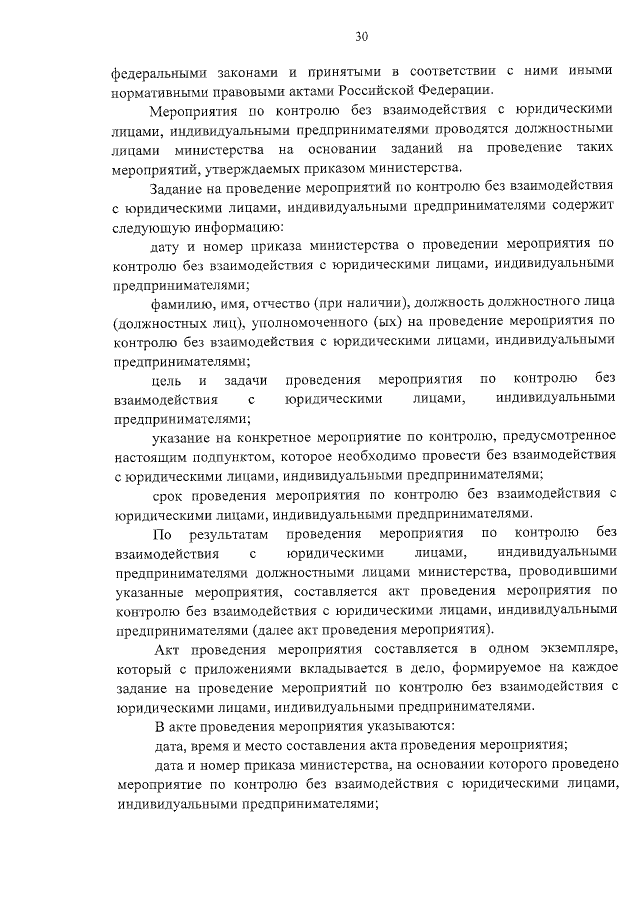 30

федеральными законами и принятыми в соответствии с ними иными нормативными правовыми актами Российской Федерации.

Мероприятия по контролю без взаимодействия с юридическими лицами, индивидуальными предпринимателями проводятся должностными лицами министерства на основании заданий на проведение таких мероприятий, утверждаемых приказом министерства.

Задание на проведение мероприятий по контролю без взаимодействия с юридическими лицами, индивидуальными предпринимателями содержит следующую информацию:

дату и номер приказа министерства о проведении мероприятия по контролю без взаимодействия с юридическими лицами, индивидуальными предпринимателями;

фамилию, имя, отчество (при наличии), должность должностного лица (должностных лиц), уполномоченного (ых) на проведение мероприятия по контролю без взаимодействия с юридическими лицами, индивидуальными предпринимателями;

цель и задачи проведения мероприятия по контролю без взаимодействия с юридическими лицами, индивидуальными предпринимателями;

указание на конкретное мероприятие по контролю, предусмотренное настоящим подпунктом, которое необходимо провести без взаимодействия с юридическими лицами, индивидуальными предпринимателями;

срок проведения мероприятия по контролю без взаимодействия с юридическими лицами, индивидуальными предпринимателями.

По результатам проведения мероприятия по контролю без взаимодействия с юридическими лицами, индивидуальными предпринимателями должностными лицами министерства, проводившими указанные мероприятия, составляется акт проведения мероприятия по контролю без взаимодействия с юридическими лицами, индивидуальными предпринимателями (далее акт проведения мероприятия).

Акт проведения мероприятия составляется в одном экземпляре, который с приложениями вкладывается в дело, формируемое на каждое задание на проведение мероприятий по контролю без взаимодействия с юридическими лицами, индивидуальными предпринимателями.

В акте проведения мероприятия указываются:

дата, время и место составления акта проведения мероприятия;

дата и номер приказа министерства, на основании которого проведено мероприятие по контролю без взаимодействия с юридическими лицами, индивидуальными предпринимателями;